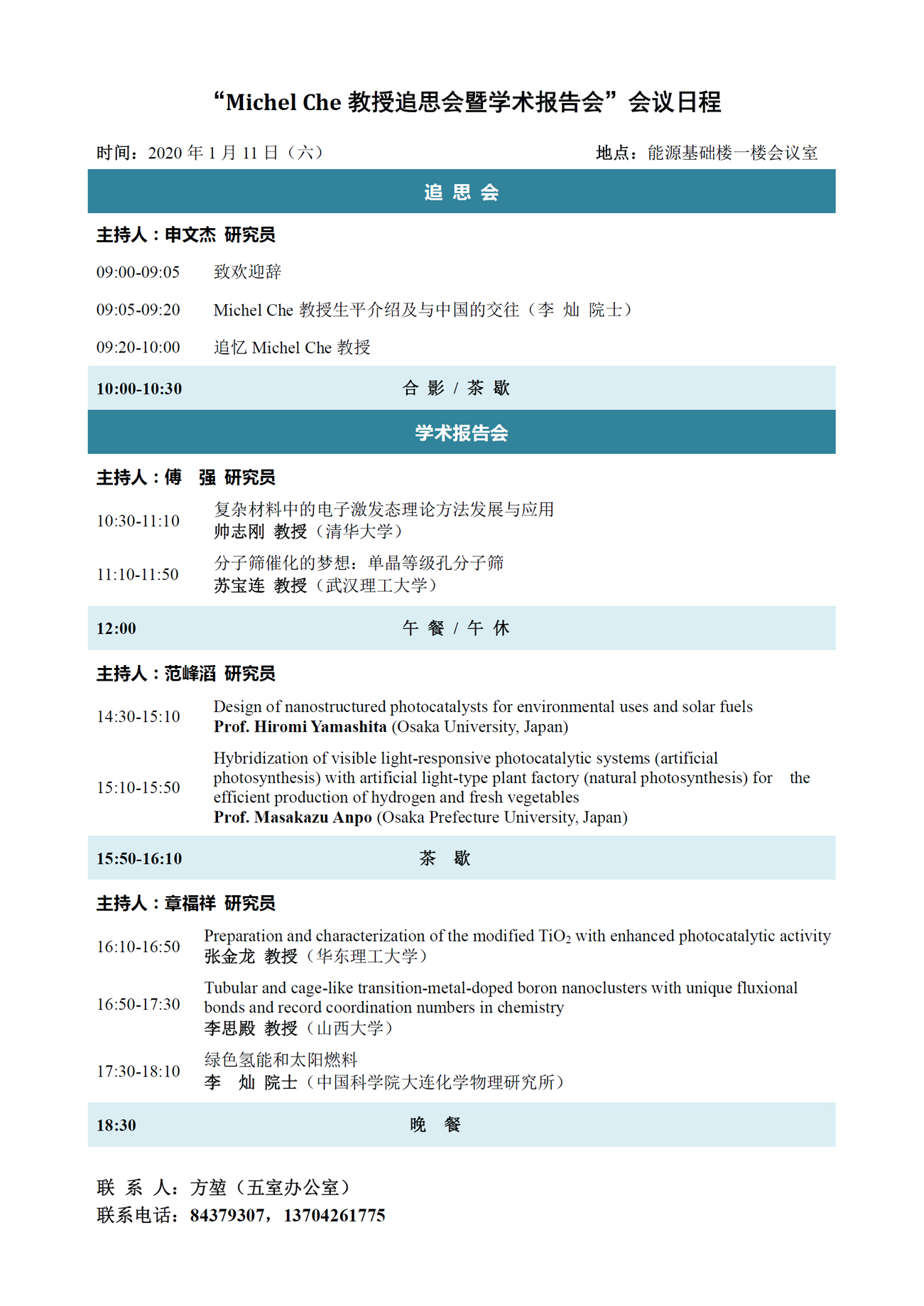 “Michel Che 教授追思会暨学术报告会”会议日程

时间：2020 年 1 月 11 日（六） 地点：能源基础楼一楼会议室

追 思 会

主持人：申文杰 研究员

09:00-09:05 致欢迎辞

09:05-09:20 Michel Che 教授生平介绍及与中国的交往（李 灿 院士）

09:20-10:00 追忆 Michel Che 教授

10:00-10:30 合 影 / 茶 歇

学术报告会

主持人：傅 强 研究员

10:30-11:10 复杂材料中的电子激发态理论方法发展与应用
帅志刚 教授（清华大学）

11:10-11:50 分子筛催化的梦想：单晶等级孔分子筛
苏宝连 教授（武汉理工大学）

12:00 午 餐 / 午 休

主持人：范峰滔 研究员

14:30-15:10 Design of nanostructured photocatalysts for environmental uses and solar fuels
Prof. Hiromi Yamashita (Osaka University, Japan)

15:10-15:50 Hybridization of visible light-responsive photocatalytic systems (artificial photosynthesis) with artificial light-type plant factory (natural photosynthesis) for the efficient production of hydrogen and fresh vegetables
Prof. Masakazu Anpo (Osaka Prefecture University, Japan)

15:50-16:10 茶 歇

主持人：章福祥 研究员

16:10-16:50 Preparation and characterization of the modified $TiO_2$ with enhanced photocatalytic activity
张金龙 教授（华东理工大学）

16:50-17:30 Tubular and cage-like transition-metal-doped boron nanoclusters with unique fluxional bonds and record coordination numbers in chemistry
李思殿 教授（山西大学）

17:30-18:10 绿色氢能和太阳燃料
李 灿 院士（中国科学院大连化学物理研究所）

18:30 晚 餐

联 系 人：方堃（五室办公室）
联系电话：84379307，13704261775